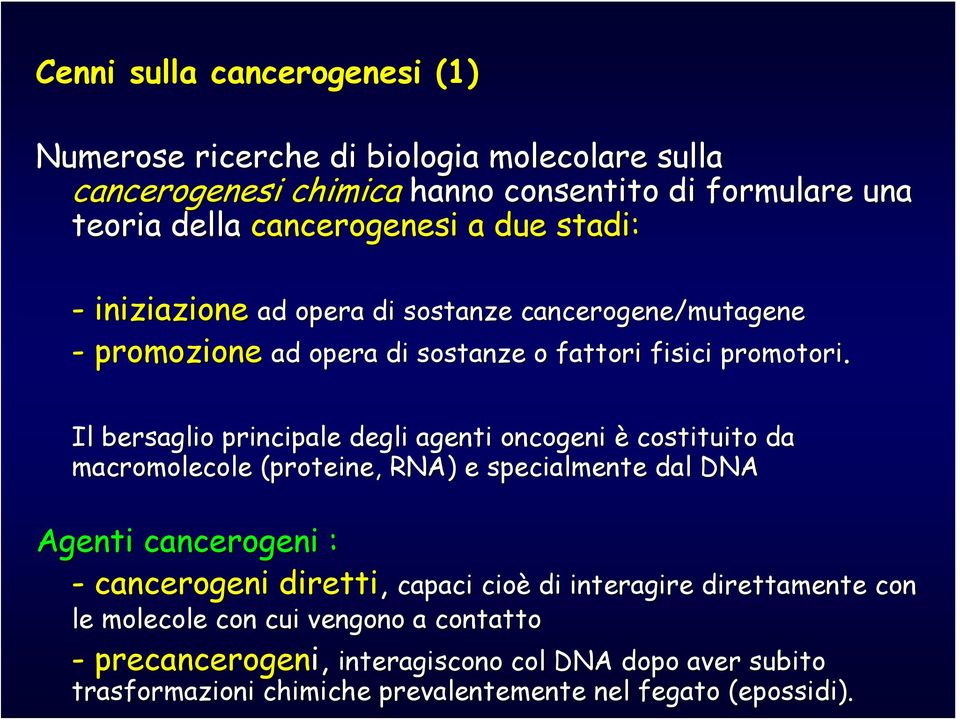 Cenni sulla cancerogenesi (1)

Numerose ricerche di biologia molecolare sulla cancerogenesi chimica hanno consentito di formulare una teoria della cancerogenesi a due stadi:

- iniziazione ad opera di sostanze cancerogene/mutagene
- promozione ad opera di sostanze o fattori fisici promotori.

Il bersaglio principale degli agenti oncogeni è costituito da macromolecole (proteine, RNA) e specialmente dal DNA

Agenti cancerogeni :
- cancerogeni diretti, capaci cioè di interagire direttamente con le molecole con cui vengono a contatto
- precancerogeni, interagiscono col DNA dopo aver subito trasformazioni chimiche prevalentemente nel fegato (epossidi).